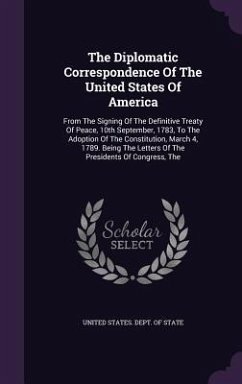 The Diplomatic Correspondence Of The United States Of America

From The Signing Of The Definitive Treaty Of Peace, 10th September, 1783, To The Adoption Of The Constitution, March 4, 1789. Being The Letters Of The Presidents Of Congress, The

Scholar SELECT

UNITED STATES. DEPT. OF STATE